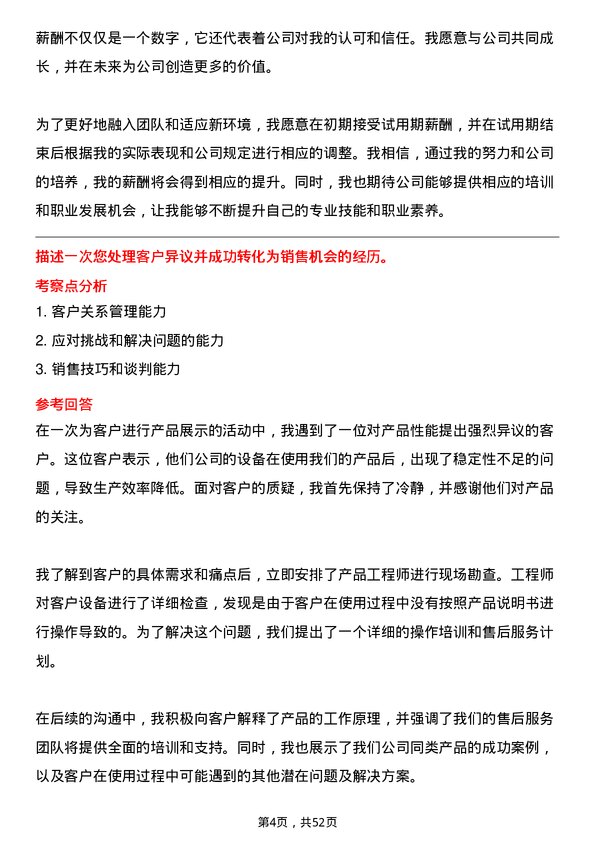 薪酬不仅仅是一个数字，它还代表着公司对我的认可和信任。我愿意与公司共同成长，并在未来为公司创造更多的价值。

为了更好地融入团队和适应新环境，我愿意在初期接受试用期薪酬，并在试用期结束后根据我的实际表现和公司规定进行相应的调整。我相信，通过我的努力和公司的培养，我的薪酬将会得到相应的提升。同时，我也期待公司能够提供相应的培训和职业发展机会，让我能够不断提升自己的专业技能和职业素养。

描述一次您处理客户异议并成功转化为销售机会的经历。

考察点分析

1. 客户关系管理能力

2. 应对挑战和解决问题的能力

3. 销售技巧和谈判能力

参考回答

在一次为客户进行产品展示的活动中，我遇到了一位对产品性能提出强烈异议的客户。这位客户表示，他们公司的设备在使用我们的产品后，出现了稳定性不足的问题，导致生产效率降低。面对客户的质疑，我首先保持了冷静，并感谢他们对产品的关注。

我了解到客户的具体需求和痛点后，立即安排了产品工程师进行现场勘查。工程师对客户设备进行了详细检查，发现是由于客户在使用过程中没有按照产品说明书进行操作导致的。为了解决这个问题，我们提出了一个详细的操作培训和售后服务计划。

在后续的沟通中，我积极向客户解释了产品的工作原理，并强调了我们的售后服务团队将提供全面的培训和支持。同时，我也展示了我们公司同类产品的成功案例，以及客户在使用过程中可能遇到的其他潜在问题及解决方案。

第4页，共52页